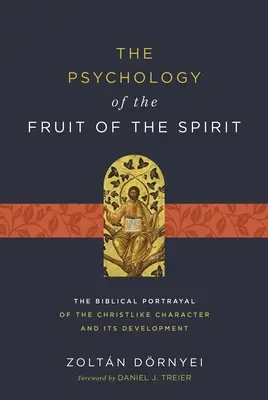 THE PSYCHOLOGY of the FRUIT OF THE SPIRIT

THE BIBLICAL PORTRAYAL OF THE CHRISTLIKE CHARACTER AND ITS DEVELOPMENT

ZOLTÁN DÖRNYEI

Foreword by DANIEL J. TREIER